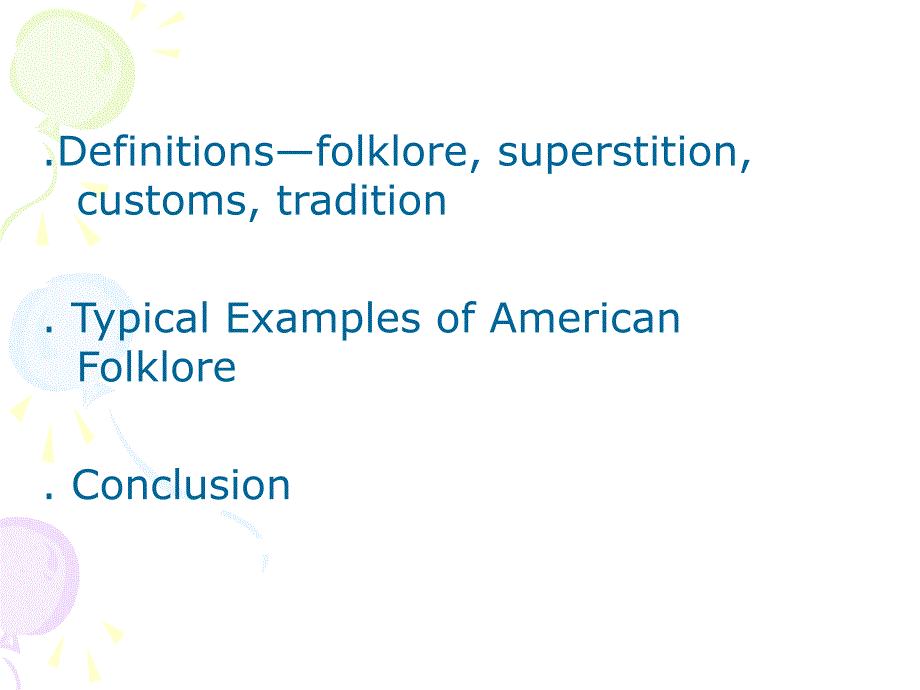 .Definitions—folklore, superstition, customs, tradition

. Typical Examples of American Folklore

. Conclusion